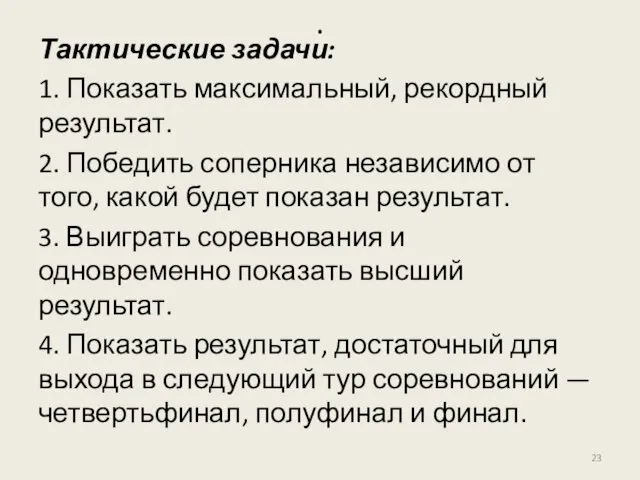 .
Тактические задачи:

1. Показать максимальный, рекордный результат.

2. Победить соперника независимо от того, какой будет показан результат.

3. Выиграть соревнования и одновременно показать высший результат.

4. Показать результат, достаточный для выхода в следующий тур соревнований — четвертьфинал, полуфинал и финал.

23